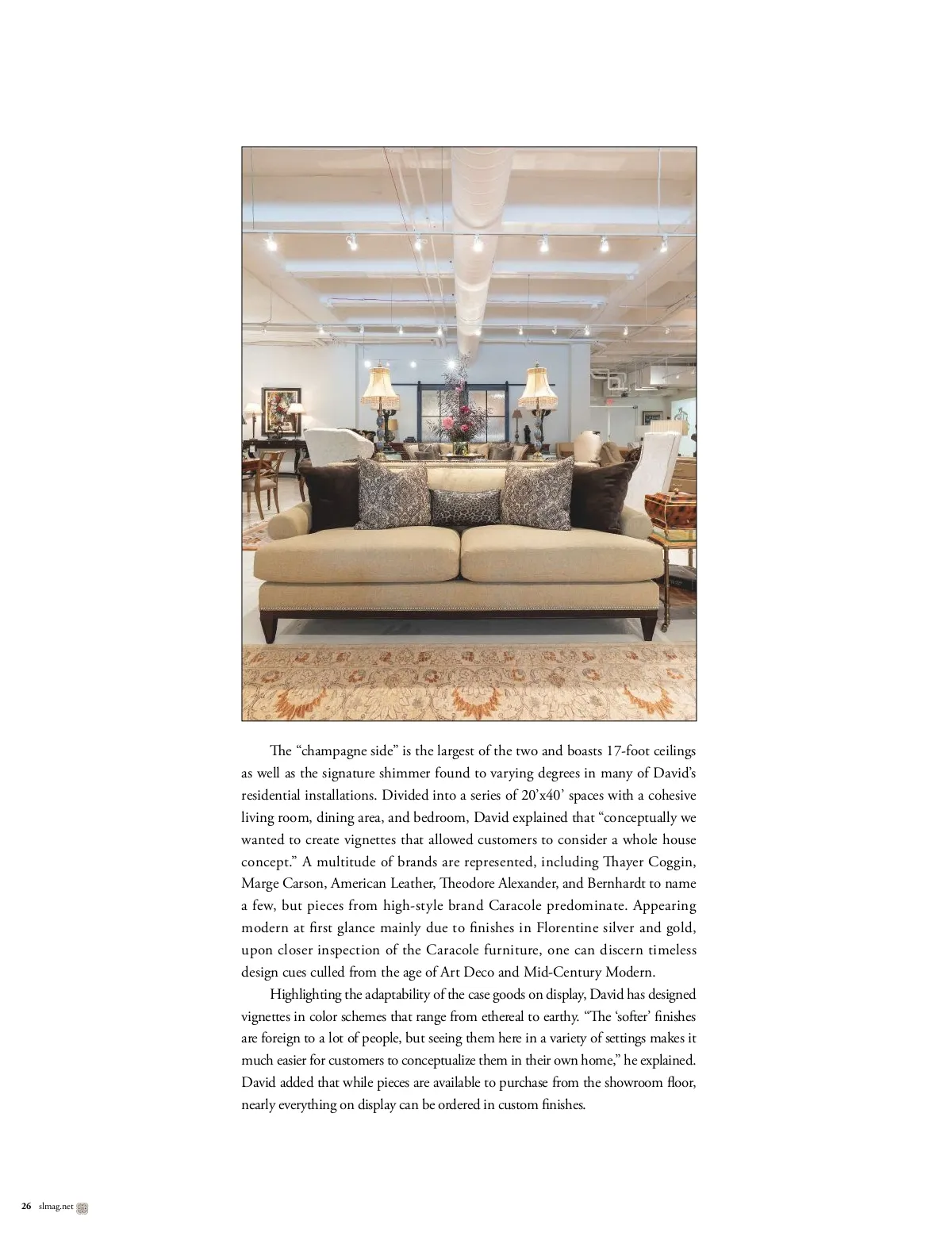 The "champagne side" is the largest of the two and boasts 17-foot ceilings as well as the signature shimmer found to varying degrees in many of David's residential installations. Divided into a series of 20'x40' spaces with a cohesive living room, dining area, and bedroom, David explained that "conceptually we wanted to create vignettes that allowed customers to consider a whole house concept." A multitude of brands are represented, including Thayer Coggin, Marge Carson, American Leather, Theodore Alexander, and Bernhardt to name a few, but pieces from high-style brand Caracole predominate. Appearing modern at first glance mainly due to finishes in Florentine silver and gold, upon closer inspection of the Caracole furniture, one can discern timeless design cues culled from the age of Art Deco and Mid-Century Modern.

Highlighting the adaptability of the case goods on display, David has designed vignettes in color schemes that range from ethereal to earthy. "The 'softer' finishes are foreign to a lot of people, but seeing them here in a variety of settings makes it much easier for customers to conceptualize them in their own home," he explained. David added that while pieces are available to purchase from the showroom floor, nearly everything on display can be ordered in custom finishes.

26 slmag.net